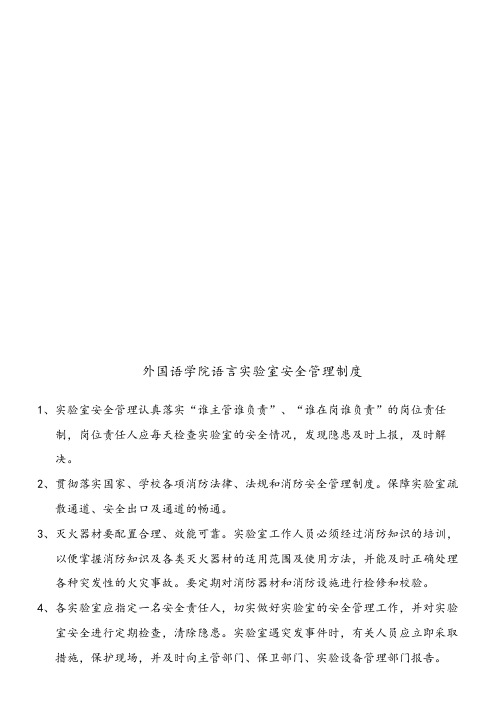 外国语学院语言实验室安全管理制度

1、实验室安全管理认真落实“谁主管谁负责”、“谁在岗谁负责”的岗位责任制，岗位责任人应每天检查实验室的安全情况，发现隐患及时上报，及时解决。

2、贯彻落实国家、学校各项消防法律、法规和消防安全管理制度。保障实验室疏散通道、安全出口及通道的畅通。

3、灭火器材要配置合理、效能可靠。实验室工作人员必须经过消防知识的培训，以便掌握消防知识及各类灭火器材的适用范围及使用方法，并能及时正确处理各种突发性的火灾事故。要定期对消防器材和消防设施进行检修和校验。

4、各实验室应指定一名安全责任人，切实做好实验室的安全管理工作，并对实验室安全进行定期检查，清除隐患。实验室遇突发事件时，有关人员应立即采取措施，保护现场，并及时向主管部门、保卫部门、实验设备管理部门报告。